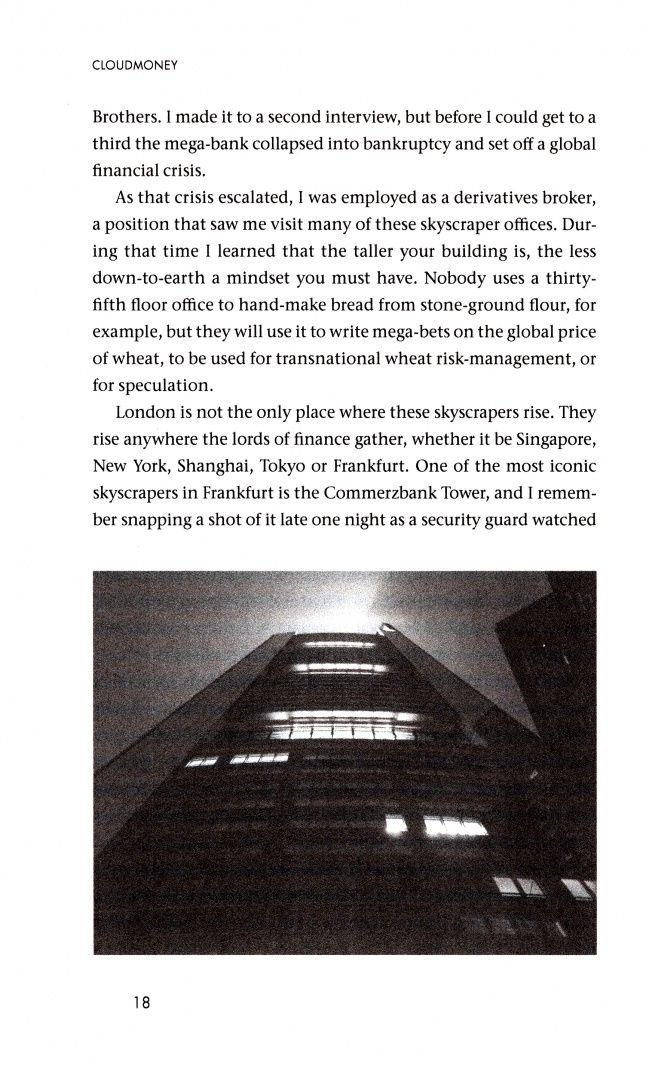 CLOUDMONEY

Brothers. I made it to a second interview, but before I could get to a third the mega-bank collapsed into bankruptcy and set off a global financial crisis.

As that crisis escalated, I was employed as a derivatives broker, a position that saw me visit many of these skyscraper offices. During that time I learned that the taller your building is, the less down-to-earth a mindset you must have. Nobody uses a thirty-fifth floor office to hand-make bread from stone-ground flour, for example, but they will use it to write mega-bets on the global price of wheat, to be used for transnational wheat risk-management, or for speculation.

London is not the only place where these skyscrapers rise. They rise anywhere the lords of finance gather, whether it be Singapore, New York, Shanghai, Tokyo or Frankfurt. One of the most iconic skyscrapers in Frankfurt is the Commerzbank Tower, and I remember snapping a shot of it late one night as a security guard watched

18